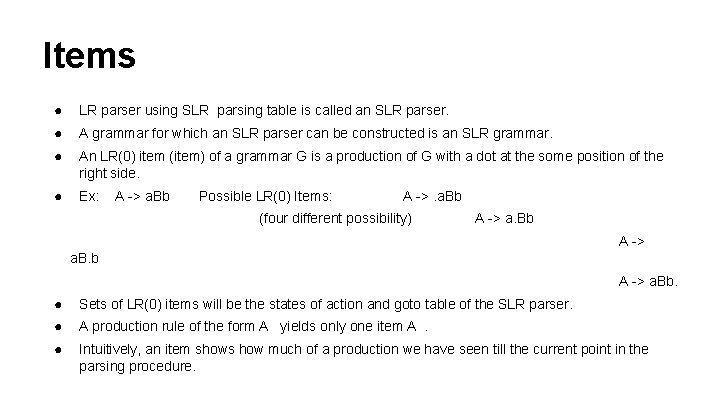 Items

• LR parser using SLR parsing table is called an SLR parser.
• A grammar for which an SLR parser can be constructed is an SLR grammar.
• An LR(0) item (item) of a grammar G is a production of G with a dot at the some position of the right side.
• Ex: A -> aBb Possible LR(0) Items: A -> .aBb
(four different possibility) A -> a.Bb
A -> aB.b
A -> aBb.
• Sets of LR(0) items will be the states of action and goto table of the SLR parser.
• A production rule of the form A yields only one item A .
• Intuitively, an item shows how much of a production we have seen till the current point in the parsing procedure.